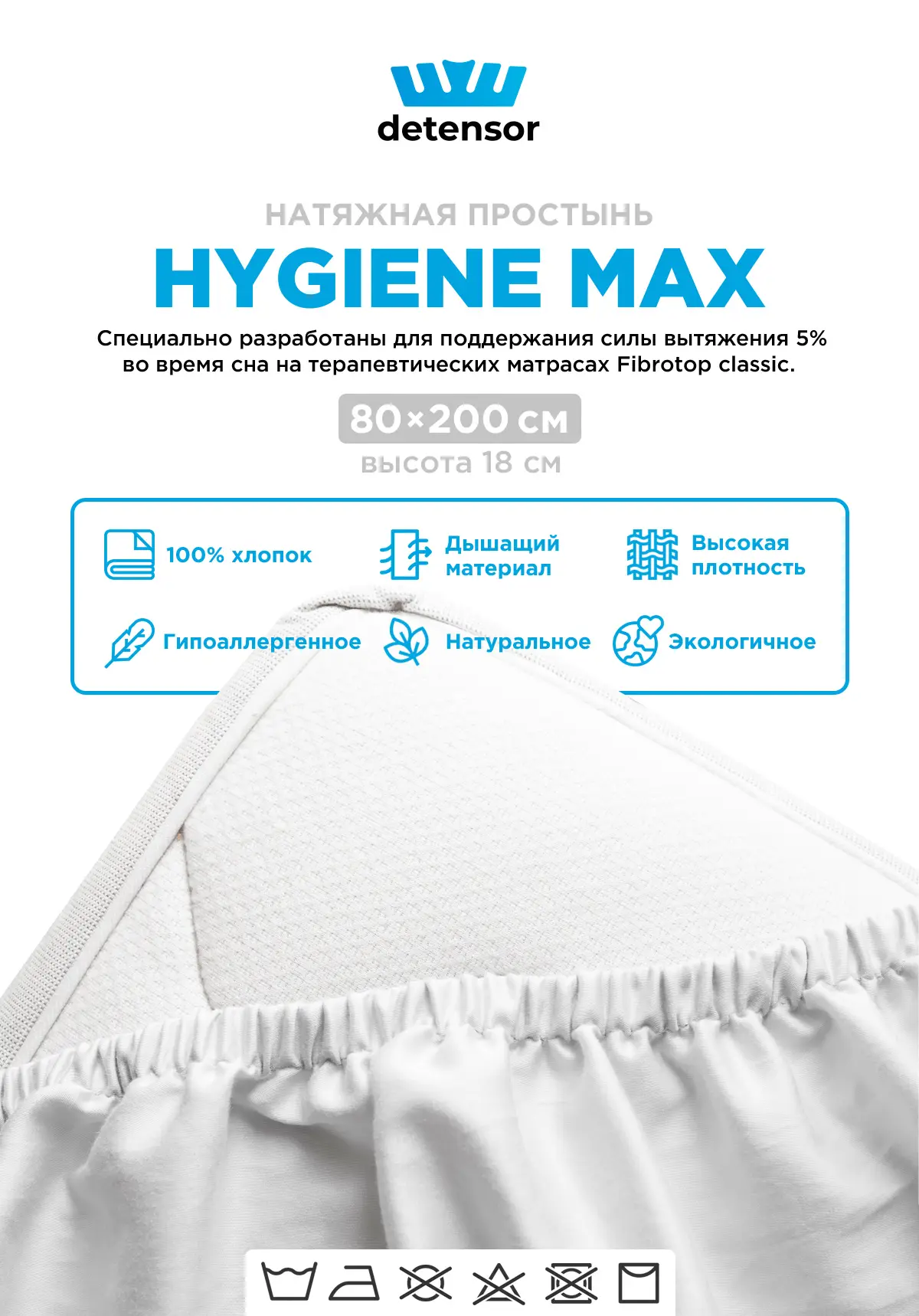 detensor

НАТЯЖНАЯ ПРОСТЫНЬ

HYGIENE MAX

Специально разработаны для поддержания силы вытяжения 5% во время сна на терапевтических матрасах Fibrotop classic.

80×200 см

высота 18 см

100% хлопок

Дышащий материал

Высокая плотность

Гипоаллергенное

Натуральное

Экологичное